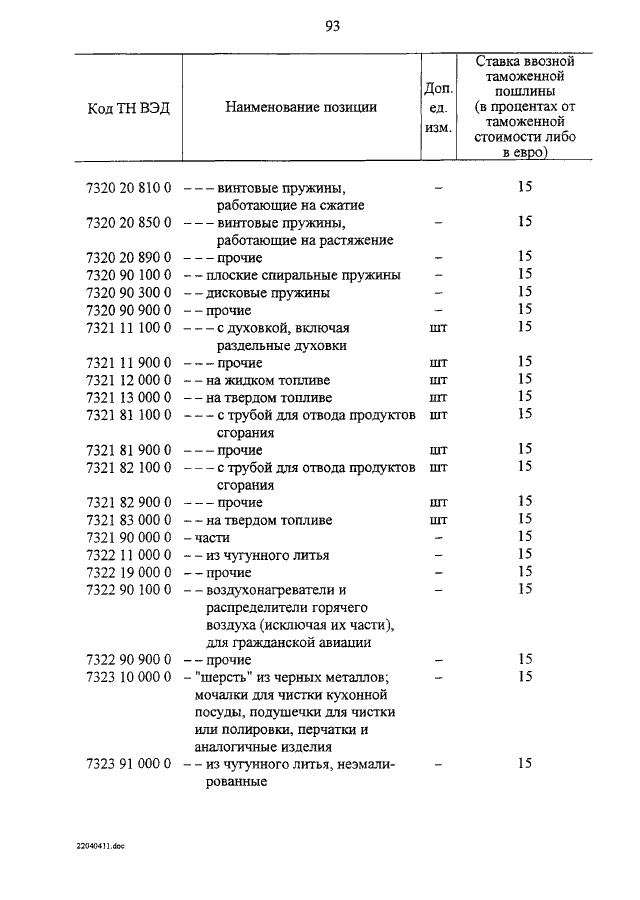 93

| Код ТН ВЭД | Наименование позиции | Доп. ед. изм. | Ставка ввозной таможенной пошлины (в процентах от таможенной стоимости либо в евро) |
|---|---|---|---|
| 7320 20 810 0 | – – – винтовые пружины, работающие на сжатие | – | 15 |
| 7320 20 850 0 | – – – винтовые пружины, работающие на растяжение | – | 15 |
| 7320 20 890 0 | – – – прочие | – | 15 |
| 7320 90 100 0 | – – плоские спиральные пружины | – | 15 |
| 7320 90 300 0 | – – дисковые пружины | – | 15 |
| 7320 90 900 0 | – – прочие | – | 15 |
| 7321 11 100 0 | – – – с духовкой, включая раздельные духовки | шт | 15 |
| 7321 11 900 0 | – – – прочие | шт | 15 |
| 7321 12 000 0 | – – на жидком топливе | шт | 15 |
| 7321 13 000 0 | – – на твердом топливе | шт | 15 |
| 7321 81 100 0 | – – – с трубой для отвода продуктов сгорания | шт | 15 |
| 7321 81 900 0 | – – – прочие | шт | 15 |
| 7321 82 100 0 | – – – с трубой для отвода продуктов сгорания | шт | 15 |
| 7321 82 900 0 | – – – прочие | шт | 15 |
| 7321 83 000 0 | – – на твердом топливе | шт | 15 |
| 7321 90 000 0 | – части | – | 15 |
| 7322 11 000 0 | – – из чугунного литья | – | 15 |
| 7322 19 000 0 | – – прочие | – | 15 |
| 7322 90 100 0 | – – воздухонагреватели и распределители горячего воздуха (исключая их части), для гражданской авиации | – | 15 |
| 7322 90 900 0 | – – прочие | – | 15 |
| 7323 10 000 0 | – "шерсть" из черных металлов; мочалки для чистки кухонной посуды, подушечки для чистки или полировки, перчатки и аналогичные изделия | – | 15 |
| 7323 91 000 0 | – – из чугунного литья, неэмалированные | – | 15 |

22040411.doc